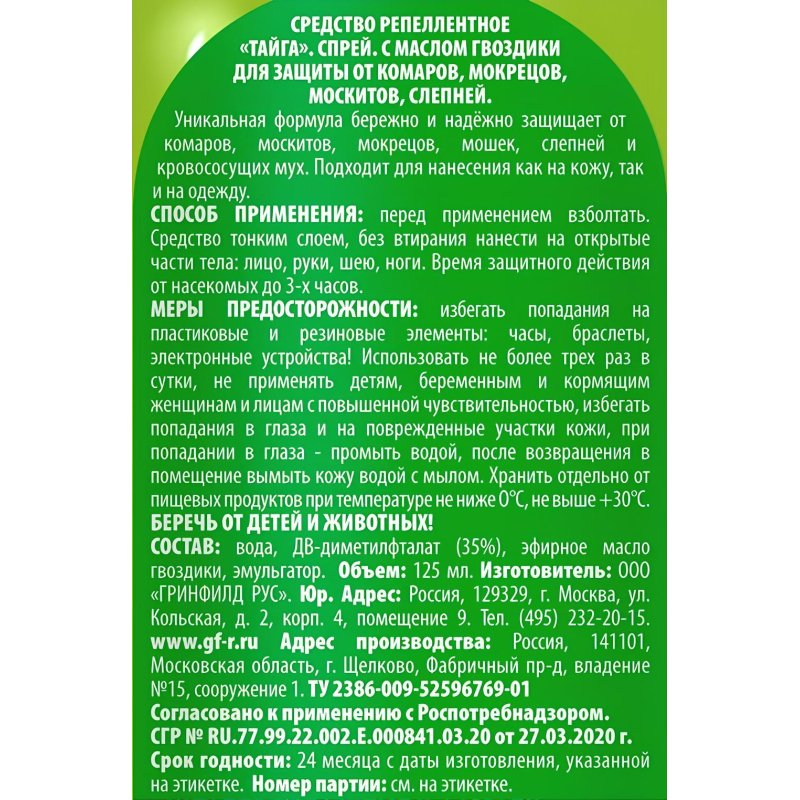 СРЕДСТВО РЕПЕЛЛЕНТНОЕ «ТАЙГА». СПРЕЙ. С МАСЛОМ ГВОЗДИКИ ДЛЯ ЗАЩИТЫ ОТ КОМАРОВ, МОКРЕЦОВ, МОСКИТОВ, СЛЕПНЕЙ.
Уникальная формула бережно и надёжно защищает от комаров, москитов, мокрецов, мошек, слепней и кровососущих мух. Подходит для нанесения как на кожу, так и на одежду.
СПОСОБ ПРИМЕНЕНИЯ: перед применением взболтать. Средство тонким слоем, без втирания нанести на открытые части тела: лицо, руки, шею, ноги. Время защитного действия от насекомых до 3-х часов.
МЕРЫ ПРЕДОСТОРОЖНОСТИ: избегать попадания на пластиковые и резиновые элементы: часы, браслеты, электронные устройства! Использовать не более трех раз в сутки, не применять детям, беременным и кормящим женщинам и лицам с повышенной чувствительностью, избегать попадания в глаза и на поврежденные участки кожи, при попадании в глаза - промыть водой, после возвращения в помещение вымыть кожу водой с мылом. Хранить отдельно от пищевых продуктов при температуре не ниже 0°С, не выше +30°С.
БЕРЕЧЬ ОТ ДЕТЕЙ И ЖИВОТНЫХ!
СОСТАВ: вода, ДВ-диметилфталат (35%), эфирное масло гвоздики, эмульгатор. Объем: 125 мл. Изготовитель: ООО «ГРИНФИЛД РУС». Юр. Адрес: Россия, 129329, г. Москва, ул. Кольская, д. 2, корп. 4, помещение 9. Тел. (495) 232-20-15. www.gf-r.ru Адрес производства: Россия, 141101, Московская область, г. Щелково, Фабричный пр-д, владение №15, сооружение 1. ТУ 2386-009-52596769-01
Согласовано к применению с Роспотребнадзором.
СГР № RU.77.99.22.002.E.000841.03.20 от 27.03.2020 г.
Срок годности: 24 месяца с даты изготовления, указанной на этикетке. Номер партии: см. на этикетке.